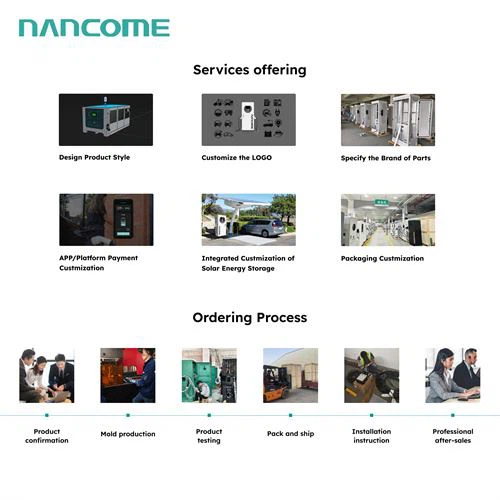 NANCOME

Services offering

Design Product Style

Customize the LOGO

Specify the Brand of Parts

APP/Platform Payment Custmization

Integrated Custmization of Solar Energy Storage

Packaging Custmization

Ordering Process

Product confirmation

Mold production

Product testing

Pack and ship

Installation instruction

Professional after-sales